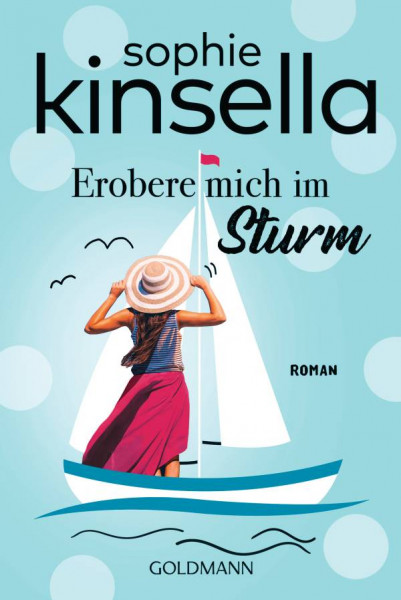 sophie
kinsella

Erobere mich im
Sturm

ROMAN

GOLDMANN